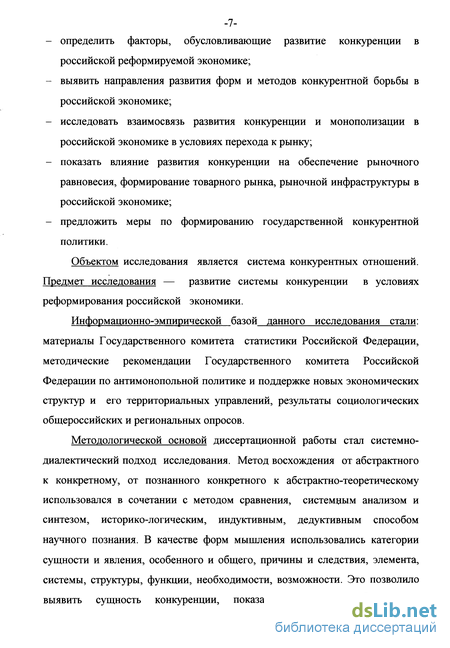 -7-

– определить факторы, обусловливающие развитие конкуренции в российской реформируемой экономике;

– выявить направления развития форм и методов конкурентной борьбы в российской экономике;

– исследовать взаимосвязь развития конкуренции и монополизации в российской экономике в условиях перехода к рынку;

– показать влияние развития конкуренции на обеспечение рыночного равновесия, формирование товарного рынка, рыночной инфраструктуры в российской экономике;

– предложить меры по формированию государственной конкурентной политики.

Объектом исследования является система конкурентных отношений. Предмет исследования — развитие системы конкуренции в условиях реформирования российской экономики.

Информационно-эмпирической базой данного исследования стали: материалы Государственного комитета статистики Российской Федерации, методические рекомендации Государственного комитета Российской Федерации по антимонопольной политике и поддержке новых экономических структур и его территориальных управлений, результаты социологических общероссийских и региональных опросов.

Методологической основой диссертационной работы стал системно-диалектический подход исследования. Метод восхождения от абстрактного к конкретному, от познанного конкретного к абстрактно-теоретическому использовался в сочетании с методом сравнения, системным анализом и синтезом, историко-логическим, индуктивным, дедуктивным способом научного познания. В качестве форм мышления использовались категории сущности и явления, особенного и общего, причины и следствия, элемента, системы, структуры, функции, необходимости, возможности. Это позволило выявить сущность конкуренции, показа

dsLib.net
библиотека диссертаций